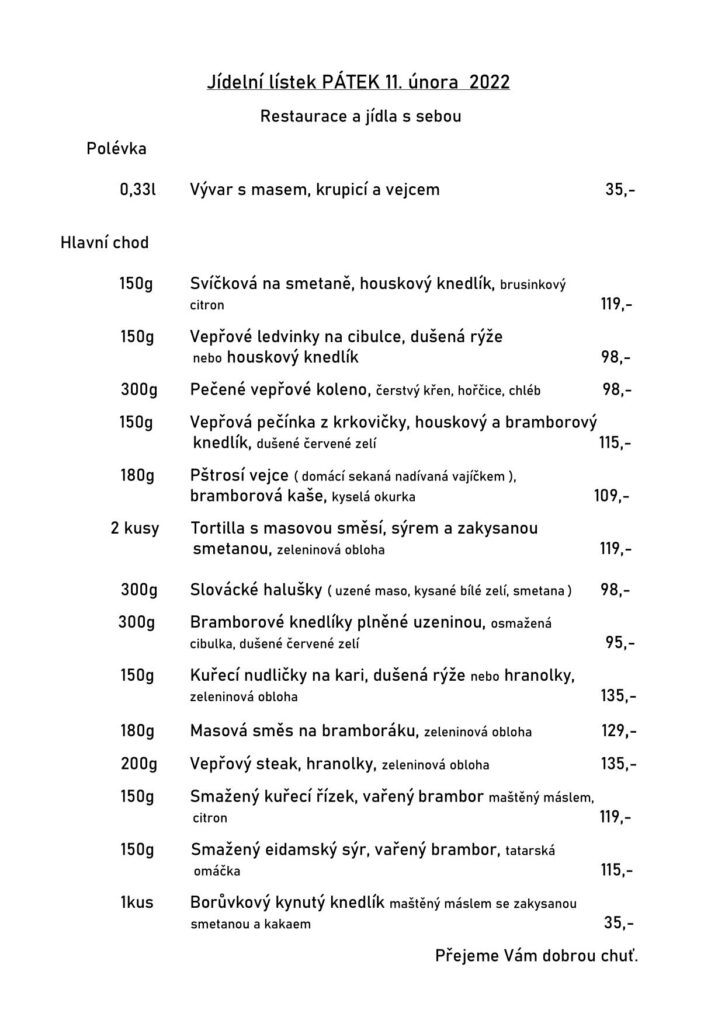 Jídelní lístek PÁTEK 11. února 2022

Restaurace a jídla s sebou

Polévka

0,33l Vývar s masem, krupicí a vejcem 35,-

Hlavní chod

150g Svíčková na smetaně, houskový knedlík, brusinkový citron 119,-

150g Vepřové ledvinky na cibulce, dušená rýže nebo houskový knedlík 98,-

300g Pečené vepřové koleno, čerstvý křen, hořčice, chléb 98,-

150g Vepřová pečínka z krkovičky, houskový a bramborový knedlík, dušené červené zelí 115,-

180g Pštrosí vejce ( domácí sekaná nadívaná vajíčkem ), bramborová kaše, kyselá okurka 109,-

2 kusy Tortilla s masovou směsí, sýrem a zakysanou smetanou, zeleninová obloha 119,-

300g Slovácké halušky ( uzené maso, kysané bílé zelí, smetana ) 98,-

300g Bramborové knedlíky plněné uzeninou, osmažená cibulka, dušené červené zelí 95,-

150g Kuřecí nudličky na kari, dušená rýže nebo hranolky, zeleninová obloha 135,-

180g Masová směs na bramboráku, zeleninová obloha 129,-

200g Vepřový steak, hranolky, zeleninová obloha 135,-

150g Smažený kuřecí řízek, vařený brambor maštěný máslem, citron 119,-

150g Smažený eidamský sýr, vařený brambor, tatarská omáčka 115,-

1kus Borůvkový kynutý knedlík maštěný máslem se zakysanou smetanou a kakaem 35,-

Přejeme Vám dobrou chuť.